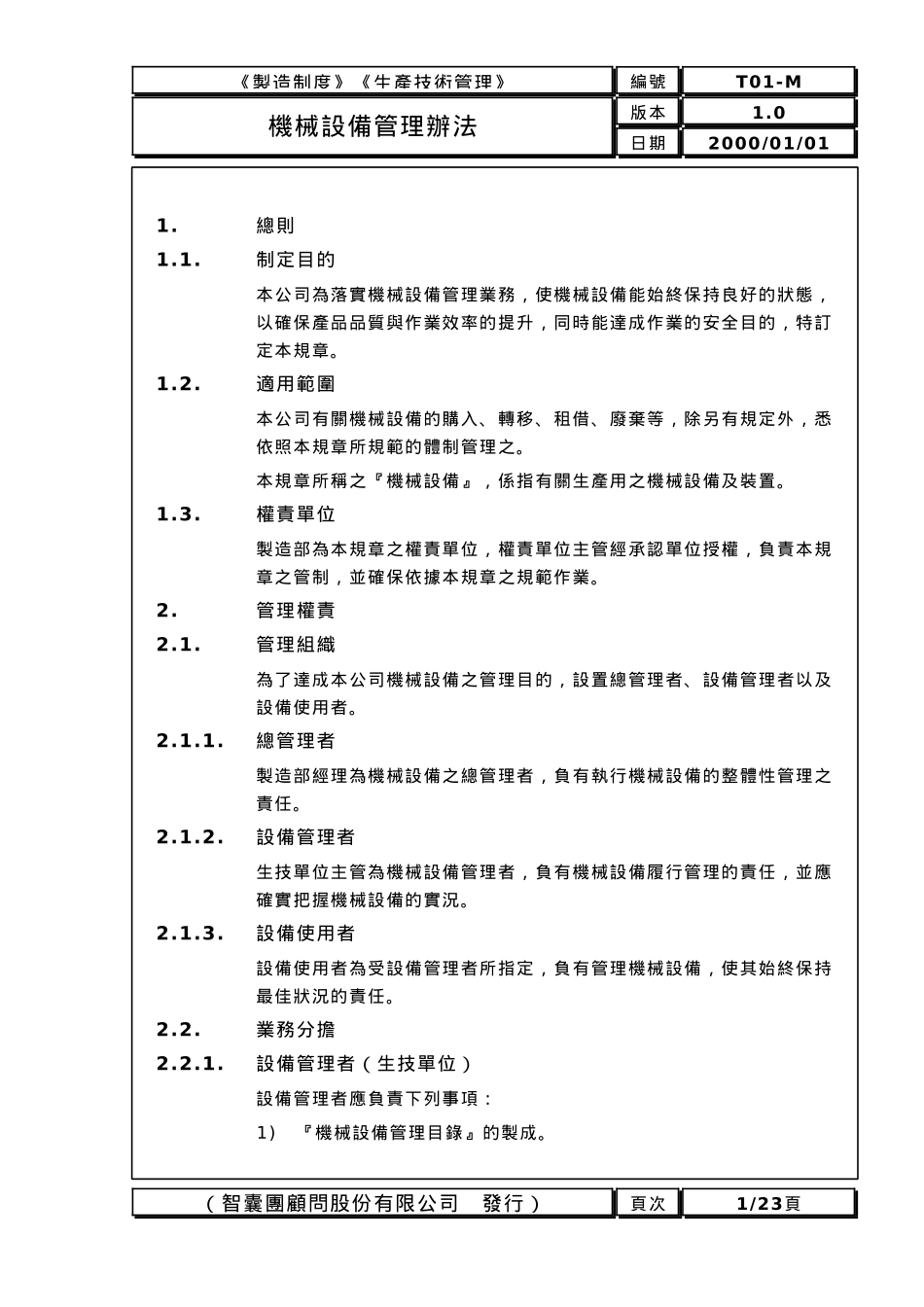 | 《製造制度》《生產技術管理》 | 編號 | T01-M |
|---|---|---|
| 機械設備管理辦法 | 版本 | 1.0 |
| | 日期 | 2000/01/01 |

1. 總則

1.1. 制定目的

本公司為落實機械設備管理業務，使機械設備能始終保持良好的狀態，以確保產品品質與作業效率的提升，同時能達成作業的安全目的，特訂定本規章。

1.2. 適用範圍

本公司有關機械設備的購入、轉移、租借、廢棄等，除另有規定外，悉依照本規章所規範的體制管理之。

本規章所稱之『機械設備』，係指有關生產用之機械設備及裝置。

1.3. 權責單位

製造部為本規章之權責單位，權責單位主管經承認單位授權，負責本規章之管制，並確保依據本規章之規範作業。

2. 管理權責

2.1. 管理組織

為了達成本公司機械設備之管理目的，設置總管理者、設備管理者以及設備使用者。

2.1.1. 總管理者

製造部經理為機械設備之總管理者，負有執行機械設備的整體性管理之責任。

2.1.2. 設備管理者

生技單位主管為機械設備管理者，負有機械設備履行管理的責任，並應確實把握機械設備的實況。

2.1.3. 設備使用者

設備使用者為受設備管理者所指定，負有管理機械設備，使其始終保持最佳狀況的責任。

2.2. 業務分擔

2.2.1. 設備管理者（生技單位）

設備管理者應負責下列事項：

1) 『機械設備管理目錄』的製成。

| （智囊團顧問股份有限公司　發行） | 頁次 | 1/23頁 |
|---|---|---|